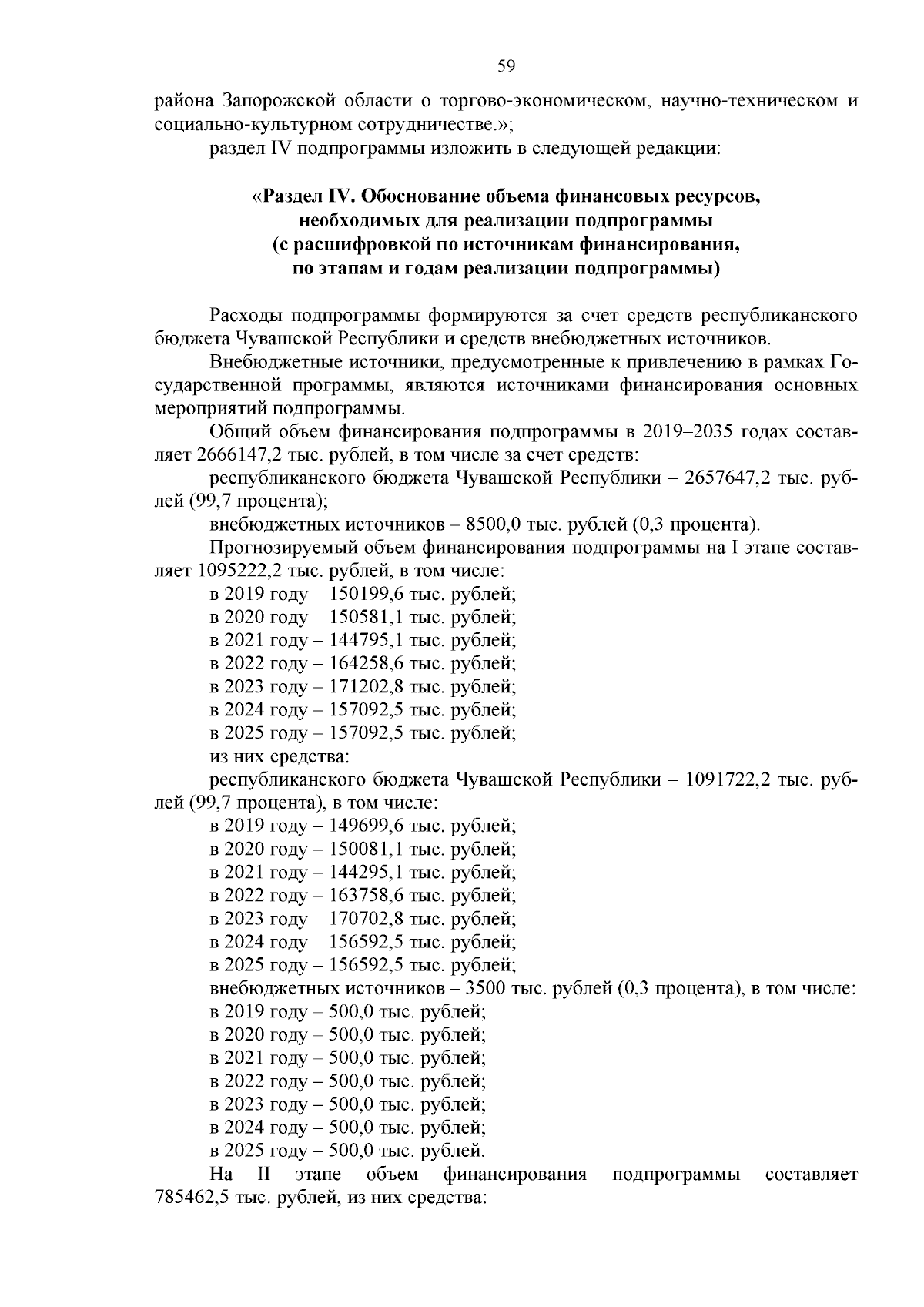 59

района Запорожской области о торгово-экономическом, научно-техническом и социально-культурном сотрудничестве.»;

раздел IV подпрограммы изложить в следующей редакции:

«Раздел IV. Обоснование объема финансовых ресурсов, необходимых для реализации подпрограммы (с расшифровкой по источникам финансирования, по этапам и годам реализации подпрограммы)

Расходы подпрограммы формируются за счет средств республиканского бюджета Чувашской Республики и средств внебюджетных источников.

Внебюджетные источники, предусмотренные к привлечению в рамках Государственной программы, являются источниками финансирования основных мероприятий подпрограммы.

Общий объем финансирования подпрограммы в 2019–2035 годах составляет 2666147,2 тыс. рублей, в том числе за счет средств:

республиканского бюджета Чувашской Республики – 2657647,2 тыс. рублей (99,7 процента);

внебюджетных источников – 8500,0 тыс. рублей (0,3 процента).

Прогнозируемый объем финансирования подпрограммы на I этапе составляет 1095222,2 тыс. рублей, в том числе:

в 2019 году – 150199,6 тыс. рублей;

в 2020 году – 150581,1 тыс. рублей;

в 2021 году – 144795,1 тыс. рублей;

в 2022 году – 164258,6 тыс. рублей;

в 2023 году – 171202,8 тыс. рублей;

в 2024 году – 157092,5 тыс. рублей;

в 2025 году – 157092,5 тыс. рублей;

из них средства:

республиканского бюджета Чувашской Республики – 1091722,2 тыс. рублей (99,7 процента), в том числе:

в 2019 году – 149699,6 тыс. рублей;

в 2020 году – 150081,1 тыс. рублей;

в 2021 году – 144295,1 тыс. рублей;

в 2022 году – 163758,6 тыс. рублей;

в 2023 году – 170702,8 тыс. рублей;

в 2024 году – 156592,5 тыс. рублей;

в 2025 году – 156592,5 тыс. рублей;

внебюджетных источников – 3500 тыс. рублей (0,3 процента), в том числе:

в 2019 году – 500,0 тыс. рублей;

в 2020 году – 500,0 тыс. рублей;

в 2021 году – 500,0 тыс. рублей;

в 2022 году – 500,0 тыс. рублей;

в 2023 году – 500,0 тыс. рублей;

в 2024 году – 500,0 тыс. рублей;

в 2025 году – 500,0 тыс. рублей.

На II этапе объем финансирования подпрограммы составляет 785462,5 тыс. рублей, из них средства: